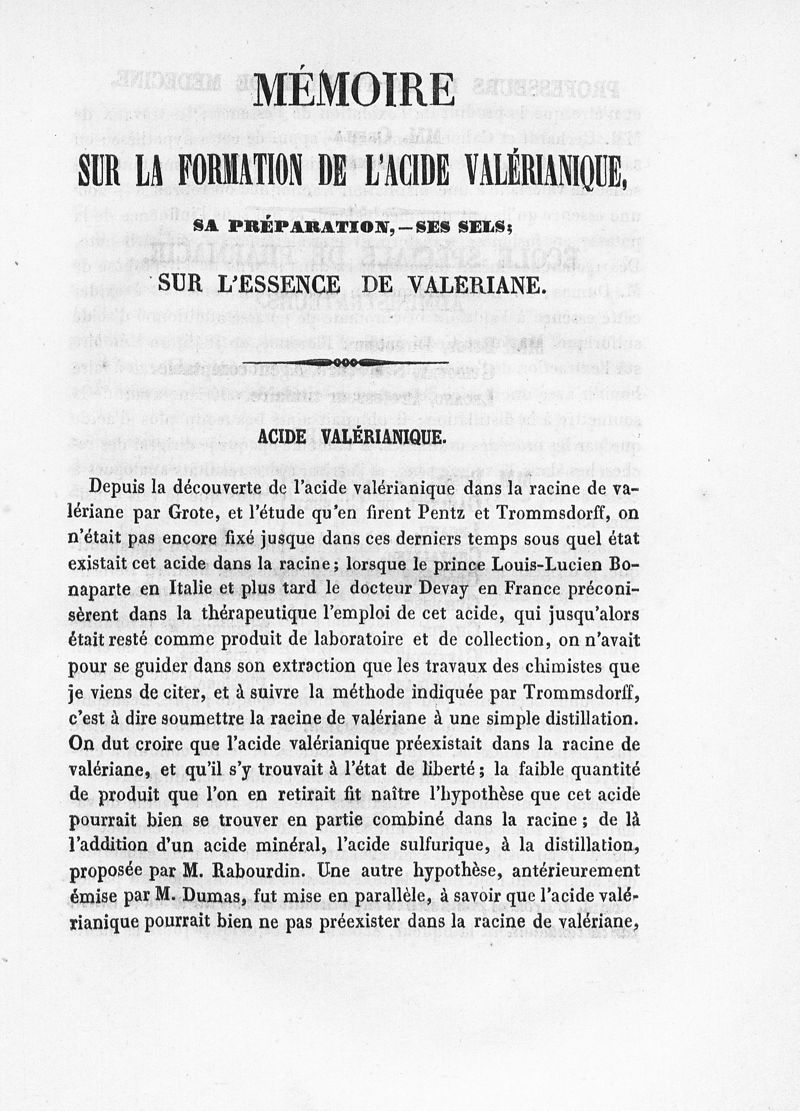 MÉMOIRE

SUR LA FORMATION DE L'ACIDE VALÉRIANIQUE,

SA PRÉPARATION, — SES SELS;

SUR L'ESSENCE DE VALÉRIANE.

ACIDE VALÉRIANIQUE.

Depuis la découverte de l'acide valérianique dans la racine de valériane par Grote, et l'étude qu'en firent Pentz et Trommsdorff, on n'était pas encore fixé jusque dans ces derniers temps sous quel état existait cet acide dans la racine; lorsque le prince Louis-Lucien Bonaparte en Italie et plus tard le docteur Devay en France préconisèrent dans la thérapeutique l'emploi de cet acide, qui jusqu'alors était resté comme produit de laboratoire et de collection, on n'avait pour se guider dans son extraction que les travaux des chimistes que je viens de citer, et à suivre la méthode indiquée par Trommsdorff, c'est à dire soumettre la racine de valériane à une simple distillation. On dut croire que l'acide valérianique préexistait dans la racine de valériane, et qu'il s'y trouvait à l'état de liberté; la faible quantité de produit que l'on en retirait fit naître l'hypothèse que cet acide pourrait bien se trouver en partie combiné dans la racine; de là l'addition d'un acide minéral, l'acide sulfurique, à la distillation, proposée par M. Rabourdin. Une autre hypothèse, antérieurement émise par M. Dumas, fut mise en parallèle, à savoir que l'acide valérianique pourrait bien ne pas préexister dans la racine de valériane,